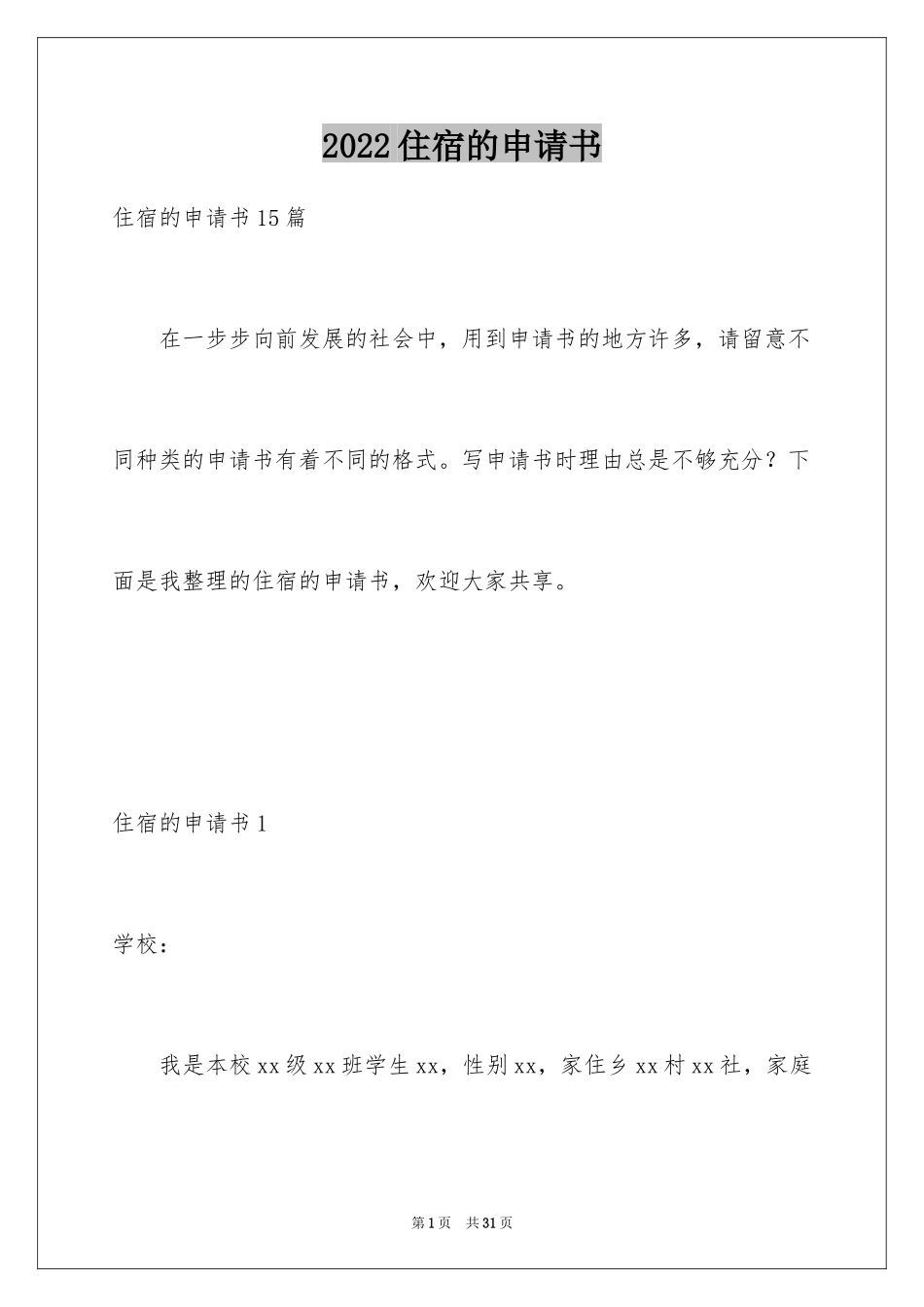 2022住宿的申请书

住宿的申请书15篇

在一步步向前发展的社会中，用到申请书的地方许多，请留意不同种类的申请书有着不同的格式。写申请书时理由总是不够充分？下面是我整理的住宿的申请书，欢迎大家共享。

住宿的申请书1

学校：

我是本校xx级xx班学生xx，性别xx，家住乡xx村xx社，家庭

第1页 共31页